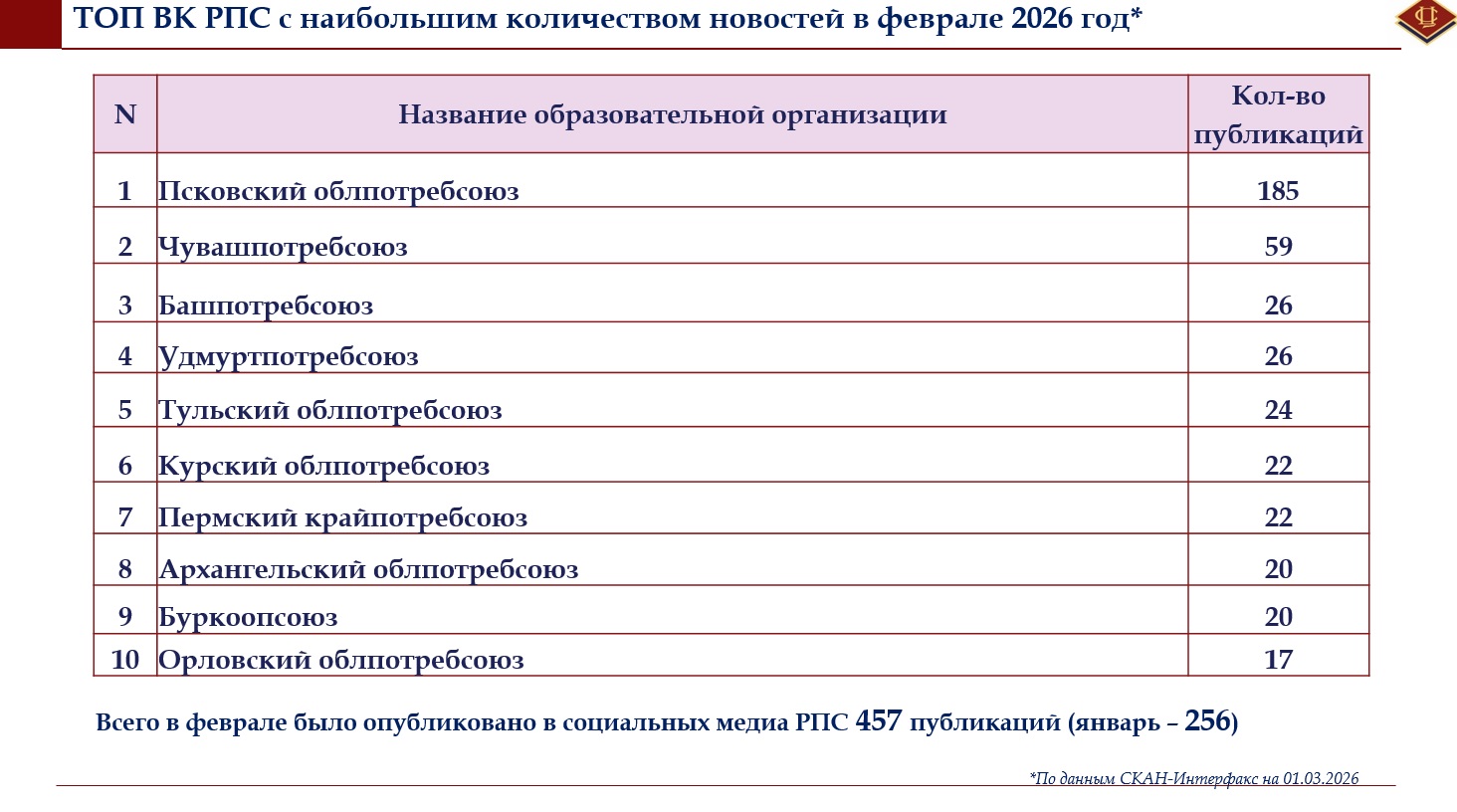 ТОП ВК РПС с наибольшим количеством новостей в феврале 2026 год*

| N | Название образовательной организации | Кол-во публикаций |
|---|---|---|
| 1 | Псковский облпотребсоюз | 185 |
| 2 | Чувашпотребсоюз | 59 |
| 3 | Башпотребсоюз | 26 |
| 4 | Удмуртпотребсоюз | 26 |
| 5 | Тульский облпотребсоюз | 24 |
| 6 | Курский облпотребсоюз | 22 |
| 7 | Пермский крайпотребсоюз | 22 |
| 8 | Архангельский облпотребсоюз | 20 |
| 9 | Буркоопсоюз | 20 |
| 10 | Орловский облпотребсоюз | 17 |

Всего в феврале было опубликовано в социальных медиа РПС 457 публикаций (январь – 256)

*По данным СКАН-Интерфакс на 01.03.2026